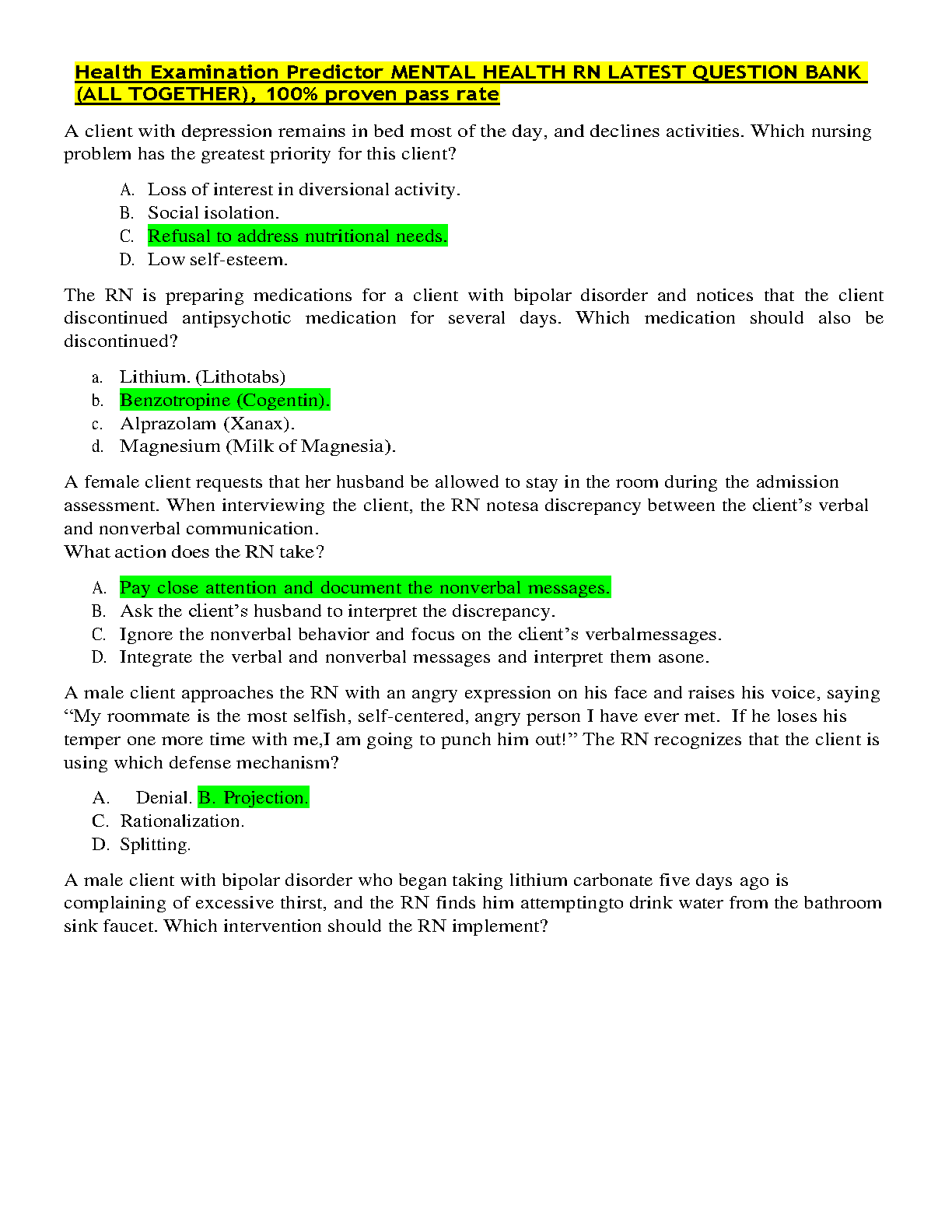 Health Examination Predictor MENTAL HEALTH RN LATEST QUESTION BANK (ALL TOGETHER), 100% proven pass rate

A client with depression remains in bed most of the day, and declines activities. Which nursing problem has the greatest priority for this client?

A. Loss of interest in diversional activity.
B. Social isolation.
C. Refusal to address nutritional needs.
D. Low self-esteem.

The RN is preparing medications for a client with bipolar disorder and notices that the client discontinued antipsychotic medication for several days. Which medication should also be discontinued?

a. Lithium. (Lithotabs)
b. Benzotropine (Cogentin).
c. Alprazolam (Xanax).
d. Magnesium (Milk of Magnesia).

A female client requests that her husband be allowed to stay in the room during the admission assessment. When interviewing the client, the RN notesa discrepancy between the client's verbal and nonverbal communication.
What action does the RN take?

A. Pay close attention and document the nonverbal messages.
B. Ask the client's husband to interpret the discrepancy.
C. Ignore the nonverbal behavior and focus on the client's verbalmessages.
D. Integrate the verbal and nonverbal messages and interpret them asone.

A male client approaches the RN with an angry expression on his face and raises his voice, saying "My roommate is the most selfish, self-centered, angry person I have ever met. If he loses his temper one more time with me,I am going to punch him out!" The RN recognizes that the client is using which defense mechanism?

A. Denial. B. Projection.
C. Rationalization.
D. Splitting.

A male client with bipolar disorder who began taking lithium carbonate five days ago is complaining of excessive thirst, and the RN finds him attemptingto drink water from the bathroom sink faucet. Which intervention should the RN implement?